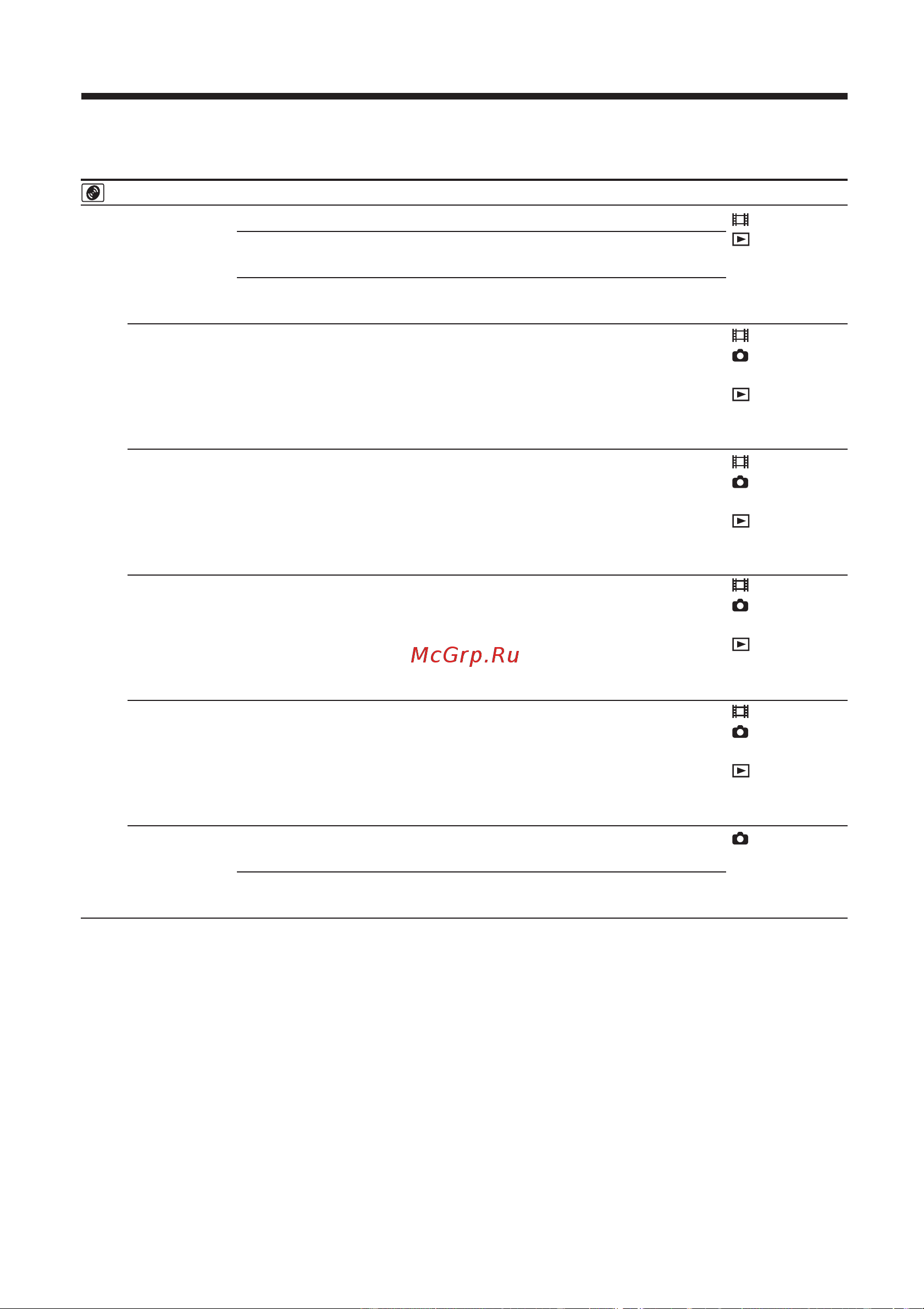 McGrp.Ru